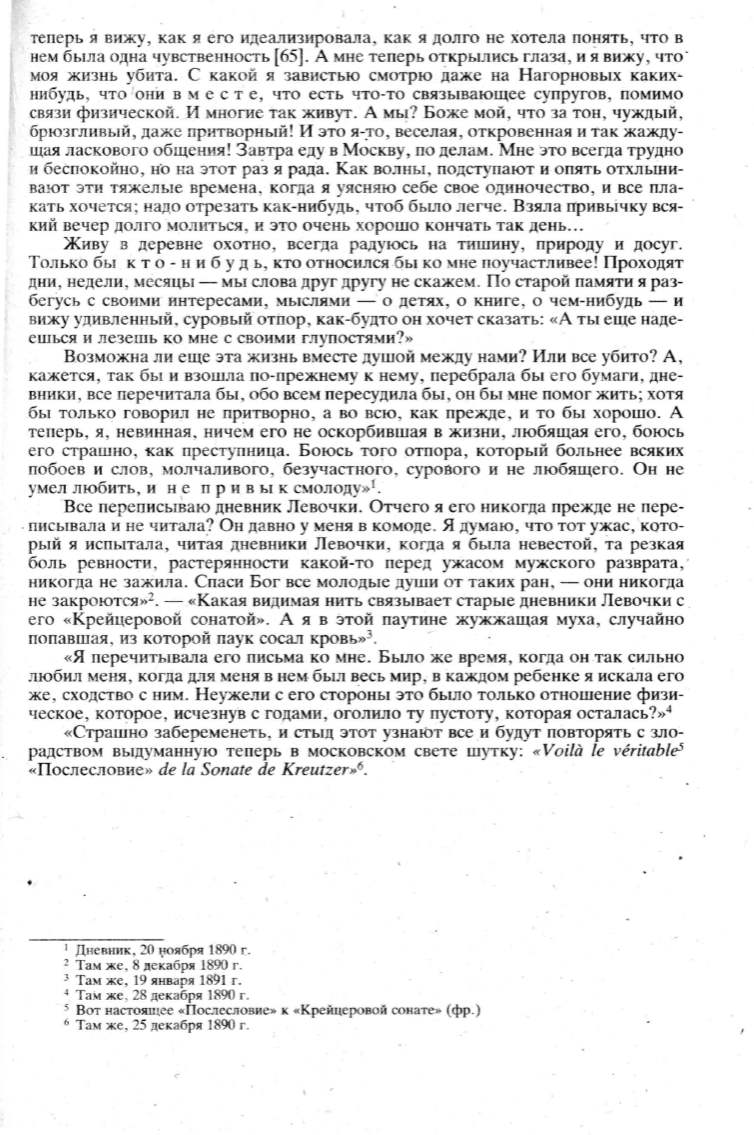 теперь я вижу, как я его идеализировала, как я долго не хотела понять, что в нем была одна чувственность [65]. А мне теперь открылись глаза, и я вижу, что моя жизнь убита. С какой я завистью смотрю даже на Нагорновых каких-нибудь, что они в м е с т е, что есть что-то связывающее супругов, помимо связи физической. И многие так живут. А мы? Боже мой, что за тон, чуждый, брюзгливый, даже притворный! И это я-то, веселая, откровенная и так жаждущая ласкового общения! Завтра еду в Москву, по делам. Мне это всегда трудно и беспокойно, но на этот раз я рада. Как волны, подступают и опять отхлынивают эти тяжелые времена, когда я уясняю себе свое одиночество, и все плакать хочется; надо отрезать как-нибудь, чтоб было легче. Взяла привычку всякий вечер долго молиться, и это очень хорошо кончать так день...

Живу в деревне охотно, всегда радуюсь на тишину, природу и досуг. Только бы к т о - н и б у д ь, кто относился бы ко мне поучастливее! Проходят дни, недели, месяцы — мы слова друг другу не скажем. По старой памяти я разбегусь с своими интересами, мыслями — о детях, о книге, о чем-нибудь — и вижу удивленный, суровый отпор, как-будто он хочет сказать: «А ты еще надеешься и лезешь ко мне с своими глупостями?»

Возможна ли еще эта жизнь вместе душой между нами? Или все убито? А, кажется, так бы и взошла по-прежнему к нему, перебрала бы его бумаги, дневники, все перечитала бы, обо всем пересудила бы, он бы мне помог жить; хотя бы только говорил не притворно, а во всю, как прежде, и то бы хорошо. А теперь, я, невинная, ничем его не оскорбившая в жизни, любящая его, боюсь его страшно, как преступница. Боюсь того отпора, который больнее всяких побоев и слов, молчаливого, безучастного, сурового и не любящего. Он не умел любить, и н е п р и в ы к смолоду»$^1$.

Все переписываю дневник Левочки. Отчего я его никогда прежде не переписывала и не читала? Он давно у меня в комоде. Я думаю, что тот ужас, который я испытала, читая дневники Левочки, когда я была невестой, та резкая боль ревности, растерянности какой-то перед ужасом мужского разврата, никогда не зажила. Спаси Бог все молодые души от таких ран, — они никогда не закроются»$^2$. — «Какая видимая нить связывает старые дневники Левочки с его «Крейцеровой сонатой». А я в этой паутине жужжащая муха, случайно попавшая, из которой паук сосал кровь»$^3$.

«Я перечитывала его письма ко мне. Было же время, когда он так сильно любил меня, когда для меня в нем был весь мир, в каждом ребенке я искала его же, сходство с ним. Неужели с его стороны это было только отношение физическое, которое, исчезнув с годами, оголило ту пустоту, которая осталась?»$^4$

«Страшно забеременеть, и стыд этот узнают все и будут повторять с злорадством выдуманную теперь в московском свете шутку: «Voilà le véritable$^5$ «Послесловие» de la Sonate de Kreutzer»$^6$.

$^1$ Дневник, 20 ноября 1890 г.
$^2$ Там же, 8 декабря 1890 г.
$^3$ Там же, 19 января 1891 г.
$^4$ Там же, 28 декабря 1890 г.
$^5$ Вот настоящее «Послесловие» к «Крейцеровой сонате» (фр.)
$^6$ Там же, 25 декабря 1890 г.